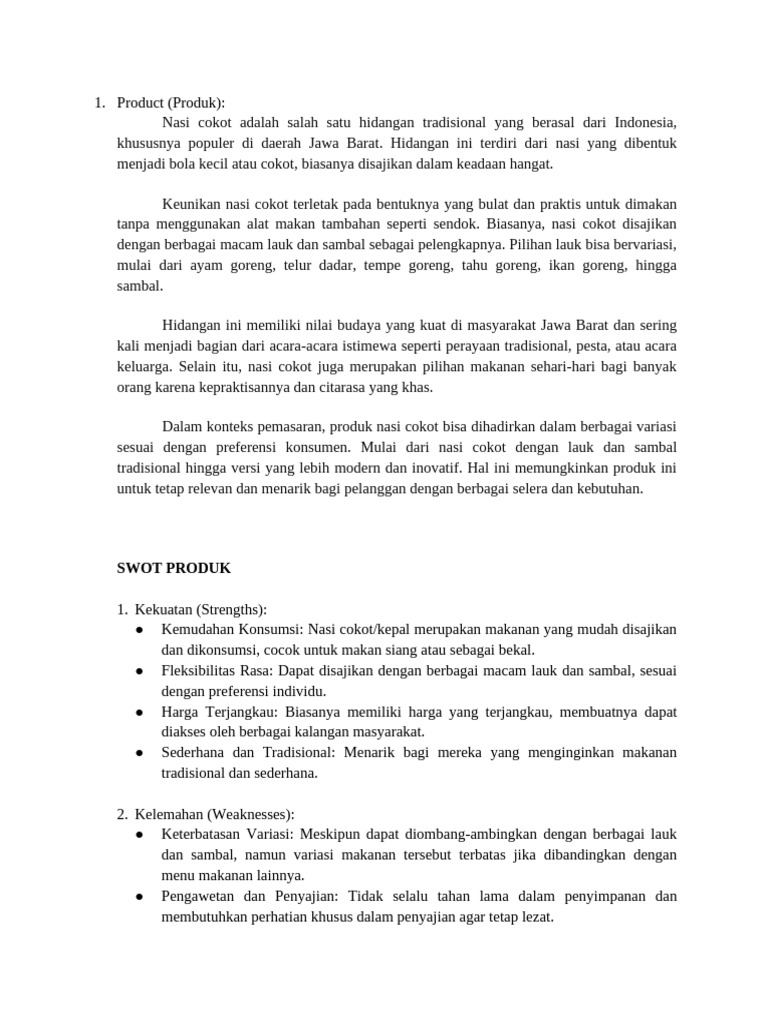 1. Product (Produk):

Nasi cokot adalah salah satu hidangan tradisional yang berasal dari Indonesia, khususnya populer di daerah Jawa Barat. Hidangan ini terdiri dari nasi yang dibentuk menjadi bola kecil atau cokot, biasanya disajikan dalam keadaan hangat.

Keunikan nasi cokot terletak pada bentuknya yang bulat dan praktis untuk dimakan tanpa menggunakan alat makan tambahan seperti sendok. Biasanya, nasi cokot disajikan dengan berbagai macam lauk dan sambal sebagai pelengkapnya. Pilihan lauk bisa bervariasi, mulai dari ayam goreng, telur dadar, tempe goreng, tahu goreng, ikan goreng, hingga sambal.

Hidangan ini memiliki nilai budaya yang kuat di masyarakat Jawa Barat dan sering kali menjadi bagian dari acara-acara istimewa seperti perayaan tradisional, pesta, atau acara keluarga. Selain itu, nasi cokot juga merupakan pilihan makanan sehari-hari bagi banyak orang karena kepraktisannya dan citarasa yang khas.

Dalam konteks pemasaran, produk nasi cokot bisa dihadirkan dalam berbagai variasi sesuai dengan preferensi konsumen. Mulai dari nasi cokot dengan lauk dan sambal tradisional hingga versi yang lebih modern dan inovatif. Hal ini memungkinkan produk ini untuk tetap relevan dan menarik bagi pelanggan dengan berbagai selera dan kebutuhan.

SWOT PRODUK

1. Kekuatan (Strengths):
● Kemudahan Konsumsi: Nasi cokot/kepal merupakan makanan yang mudah disajikan dan dikonsumsi, cocok untuk makan siang atau sebagai bekal.
● Fleksibilitas Rasa: Dapat disajikan dengan berbagai macam lauk dan sambal, sesuai dengan preferensi individu.
● Harga Terjangkau: Biasanya memiliki harga yang terjangkau, membuatnya dapat diakses oleh berbagai kalangan masyarakat.
● Sederhana dan Tradisional: Menarik bagi mereka yang menginginkan makanan tradisional dan sederhana.

2. Kelemahan (Weaknesses):
● Keterbatasan Variasi: Meskipun dapat diombang-ambingkan dengan berbagai lauk dan sambal, namun variasi makanan tersebut terbatas jika dibandingkan dengan menu makanan lainnya.
● Pengawetan dan Penyajian: Tidak selalu tahan lama dalam penyimpanan dan membutuhkan perhatian khusus dalam penyajian agar tetap lezat.